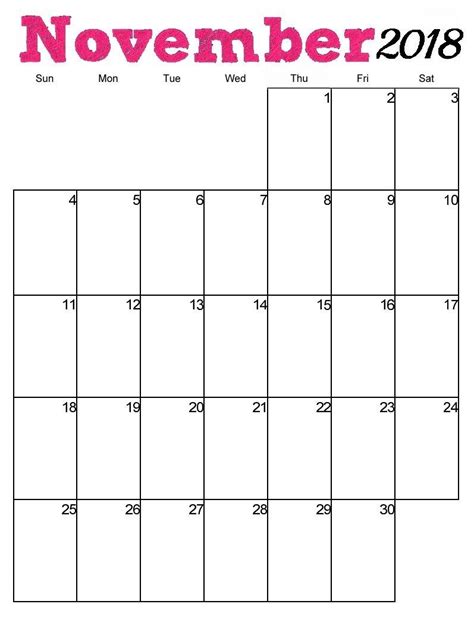 November 2018

| Sun | Mon | Tue | Wed | Thu | Fri | Sat |
|---|---|---|---|---|---|---|
| | | | | 1 | 2 | 3 |
| 4 | 5 | 6 | 7 | 8 | 9 | 10 |
| 11 | 12 | 13 | 14 | 15 | 16 | 17 |
| 18 | 19 | 20 | 21 | 22 | 23 | 24 |
| 25 | 26 | 27 | 28 | 29 | 30 | |